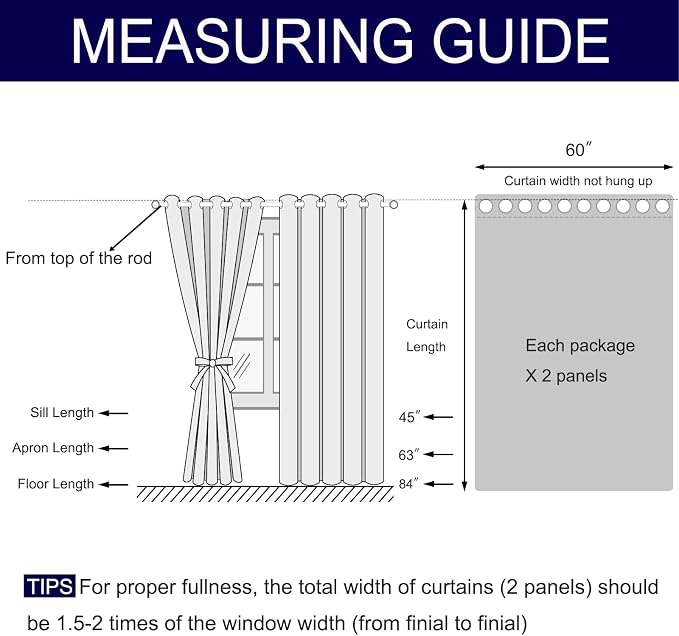 MEASURING GUIDE

60″

Curtain width not hung up

From top of the rod

Curtain Length

Each package X 2 panels

Sill Length

Apron Length

Floor Length

45″

63″

84″

TIPS For proper fullness, the total width of curtains (2 panels) should be 1.5-2 times of the window width (from finial to finial)